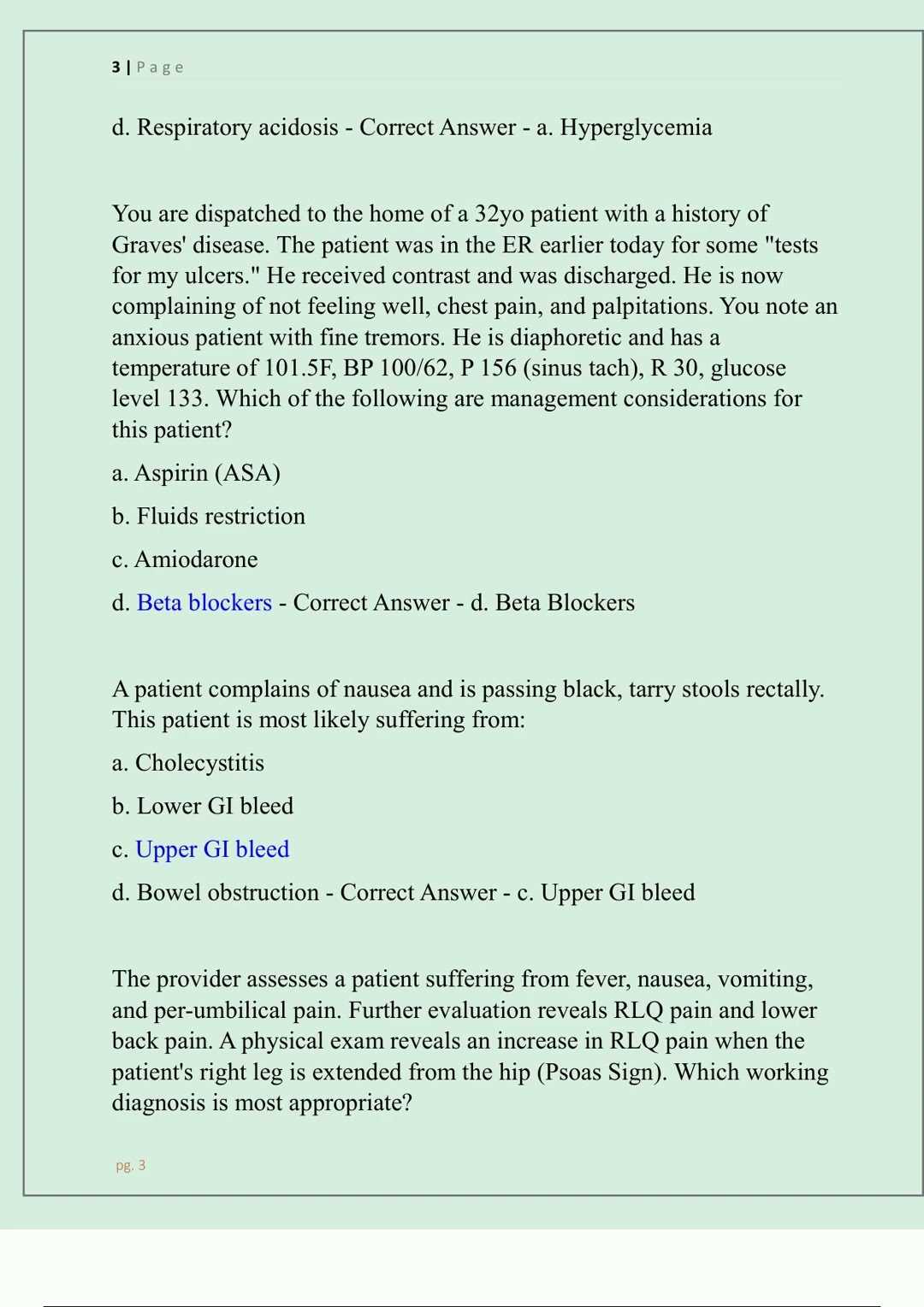 3 | Page

d. Respiratory acidosis - Correct Answer - a. Hyperglycemia

You are dispatched to the home of a 32yo patient with a history of Graves' disease. The patient was in the ER earlier today for some "tests for my ulcers." He received contrast and was discharged. He is now complaining of not feeling well, chest pain, and palpitations. You note an anxious patient with fine tremors. He is diaphoretic and has a temperature of 101.5F, BP 100/62, P 156 (sinus tach), R 30, glucose level 133. Which of the following are management considerations for this patient?

a. Aspirin (ASA)

b. Fluids restriction

c. Amiodarone

d. Beta blockers - Correct Answer - d. Beta Blockers

A patient complains of nausea and is passing black, tarry stools rectally. This patient is most likely suffering from:

a. Cholecystitis

b. Lower GI bleed

c. Upper GI bleed

d. Bowel obstruction - Correct Answer - c. Upper GI bleed

The provider assesses a patient suffering from fever, nausea, vomiting, and per-umbilical pain. Further evaluation reveals RLQ pain and lower back pain. A physical exam reveals an increase in RLQ pain when the patient's right leg is extended from the hip (Psoas Sign). Which working diagnosis is most appropriate?

pg. 3